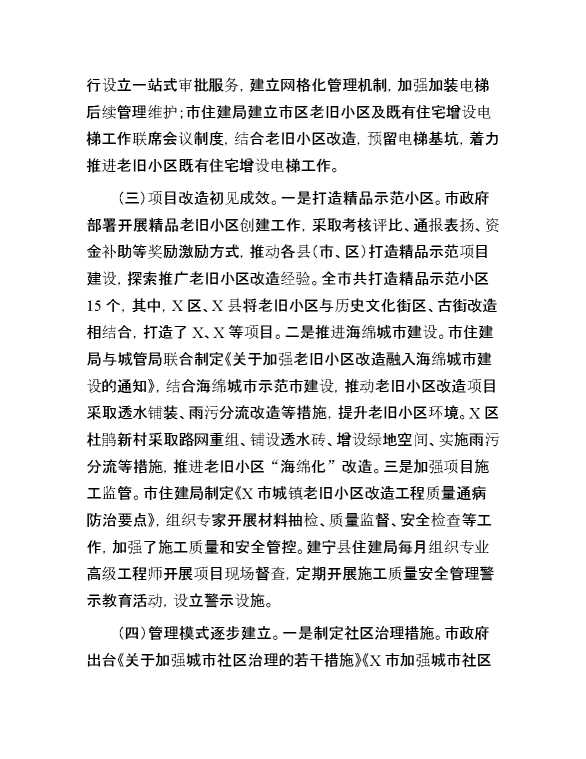 行设立一站式审批服务，建立网格化管理机制，加强加装电梯后续管理维护；市住建局建立市区老旧小区及既有住宅增设电梯工作联席会议制度，结合老旧小区改造，预留电梯基坑，着力推进老旧小区既有住宅增设电梯工作。

（三）项目改造初见成效。一是打造精品示范小区。市政府部署开展精品老旧小区创建工作，采取考核评比、通报表扬、资金补助等奖励激励方式，推动各县（市、区）打造精品示范项目建设，探索推广老旧小区改造经验。全市共打造精品示范小区15个，其中，X区、X县将老旧小区与历史文化街区、古街改造相结合，打造了X、X等项目。二是推进海绵城市建设。市住建局与城管局联合制定《关于加强老旧小区改造融入海绵城市建设的通知》，结合海绵城市示范市建设，推动老旧小区改造项目采取透水铺装、雨污分流改造等措施，提升老旧小区环境。X区杜鹃新村采取路网重组、铺设透水砖、增设绿地空间、实施雨污分流等措施，推进老旧小区“海绵化”改造。三是加强项目施工监管。市住建局制定《X市城镇老旧小区改造工程质量通病防治要点》，组织专家开展材料抽检、质量监督、安全检查等工作，加强了施工质量和安全管控。建宁县住建局每月组织专业高级工程师开展项目现场督查，定期开展施工质量安全管理警示教育活动，设立警示设施。

（四）管理模式逐步建立。一是制定社区治理措施。市政府出台《关于加强城市社区治理的若干措施》《X市加强城市社区